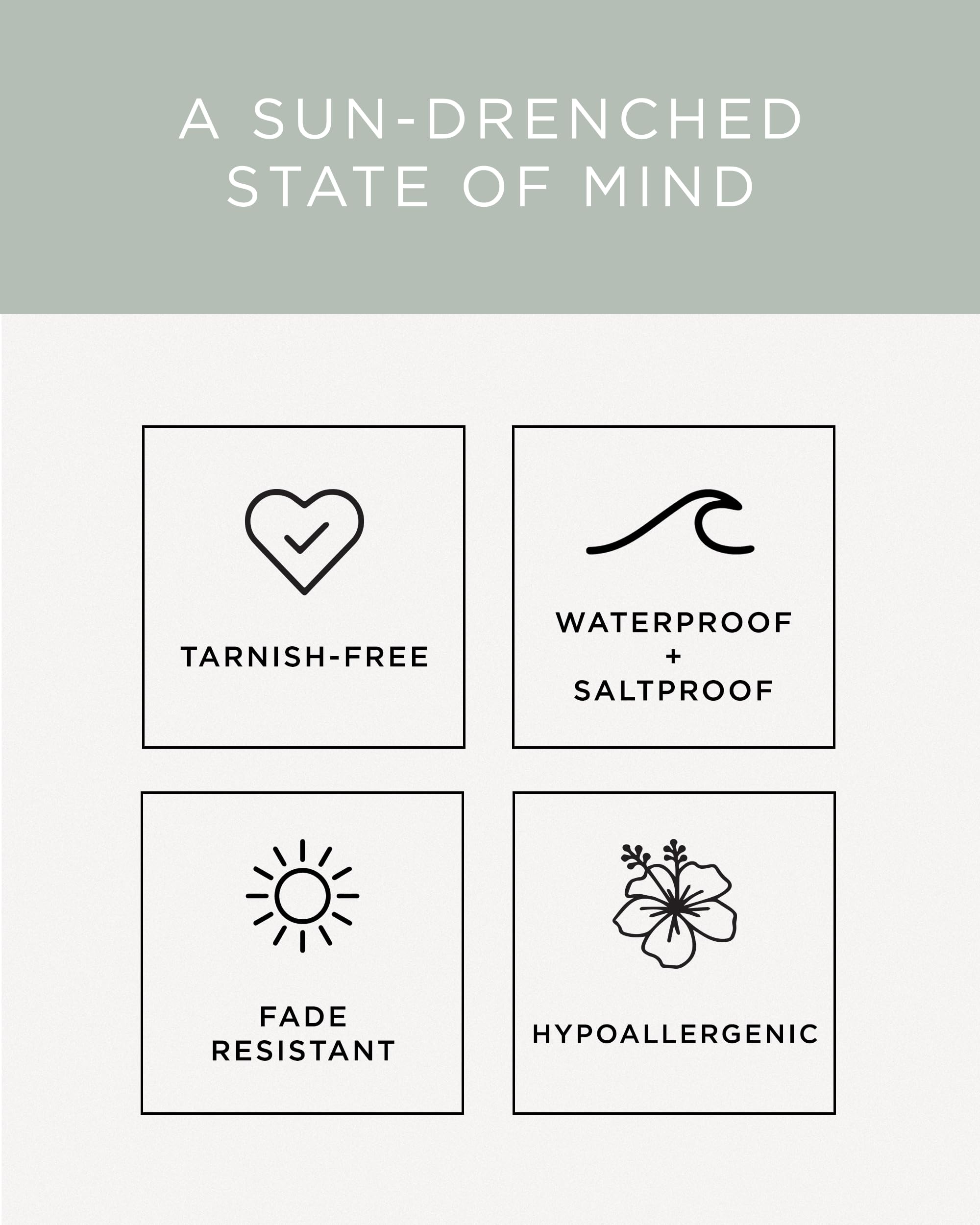 A SUN-DRENCHED
STATE OF MIND

TARNISH-FREE

WATERPROOF
+
SALTPROOF

FADE
RESISTANT

HYPOALLERGENIC